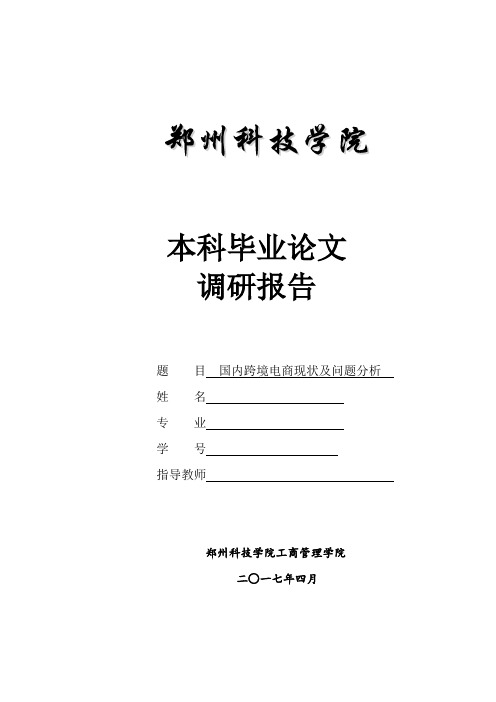 郑州科技学院

本科毕业论文
调研报告

题　目 国内跨境电商现状及问题分析
姓　名
专　业
学　号
指导教师

郑州科技学院工商管理学院

二〇一七年四月